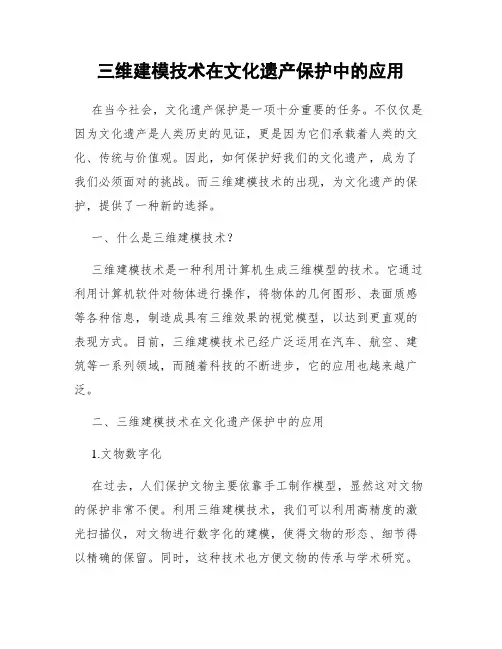 三维建模技术在文化遗产保护中的应用

在当今社会，文化遗产保护是一项十分重要的任务。不仅仅是因为文化遗产是人类历史的见证，更是因为它们承载着人类的文化、传统与价值观。因此，如何保护好我们的文化遗产，成为了我们必须面对的挑战。而三维建模技术的出现，为文化遗产的保护，提供了一种新的选择。

一、什么是三维建模技术？

三维建模技术是一种利用计算机生成三维模型的技术。它通过利用计算机软件对物体进行操作，将物体的几何图形、表面质感等各种信息，制造成具有三维效果的视觉模型，以达到更直观的表现方式。目前，三维建模技术已经广泛运用在汽车、航空、建筑等一系列领域，而随着科技的不断进步，它的应用也越来越广泛。

二、三维建模技术在文化遗产保护中的应用

1.文物数字化

在过去，人们保护文物主要依靠手工制作模型，显然这对文物的保护非常不便。利用三维建模技术，我们可以利用高精度的激光扫描仪，对文物进行数字化的建模，使得文物的形态、细节得以精确的保留。同时，这种技术也方便文物的传承与学术研究。